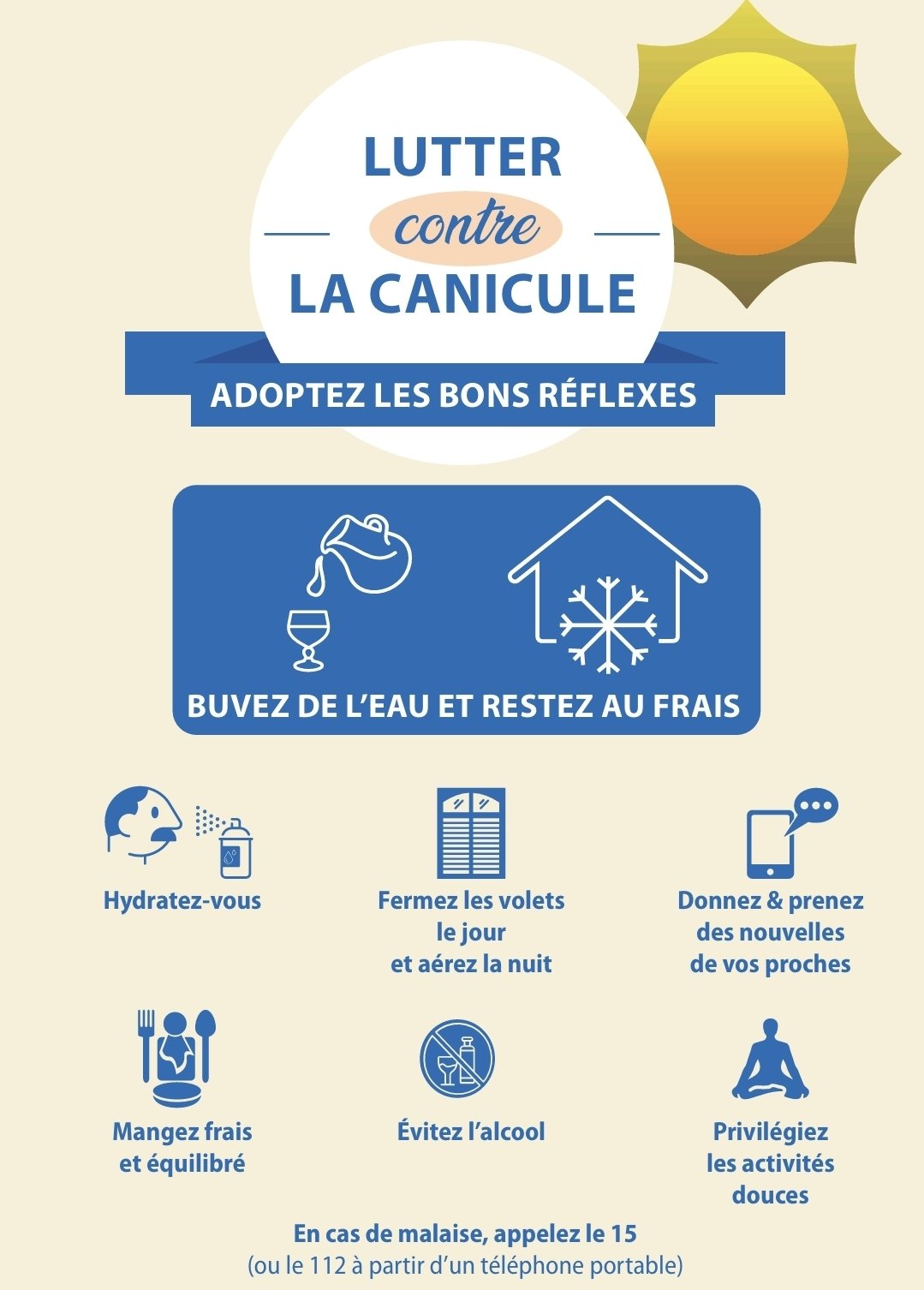 LUTTER
contre
LA CANICULE

ADOPTEZ LES BONS RÉFLEXES

BUVEZ DE L'EAU ET RESTEZ AU FRAIS

Hydratez-vous

Fermez les volets le jour et aérez la nuit

Donnez & prenez des nouvelles de vos proches

Mangez frais et équilibré

Évitez l'alcool

Privilégiez les activités douces

En cas de malaise, appelez le 15
(ou le 112 à partir d'un téléphone portable)